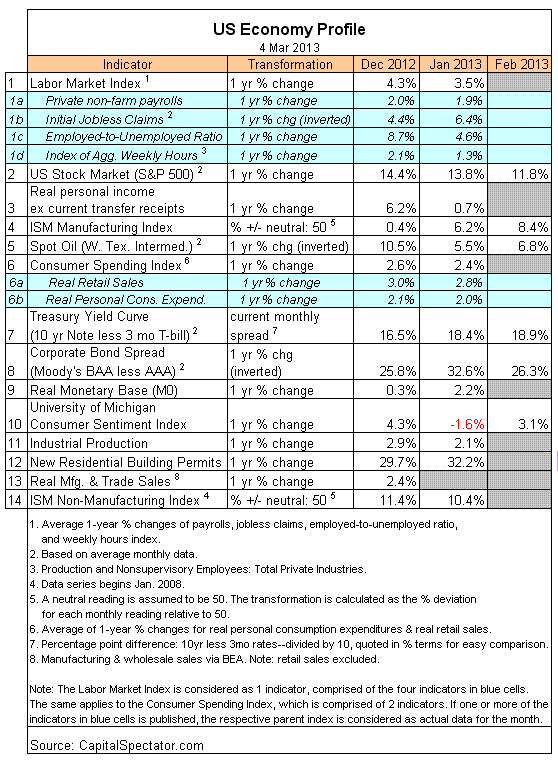 US Economy Profile
4 Mar 2013

| | Indicator | Transformation | Dec 2012 | Jan 2013 | Feb 2013 |
|---|---|---|---|---|---|
| 1 | Labor Market Index $^1$ | 1 yr % change | 4.3% | 3.5% | |
| 1a | Private non-farm payrolls | 1 yr % change | 2.0% | 1.9% | |
| 1b | Initial Jobless Claims $^2$ | 1 yr % chg (inverted) | 4.4% | 6.4% | |
| 1c | Employed-to-Unemployed Ratio | 1 yr % change | 8.7% | 4.6% | |
| 1d | Index of Agg. Weekly Hours $^3$ | 1 yr % change | 2.1% | 1.3% | |
| 2 | US Stock Market (S&P 500) $^2$ | 1 yr % change | 14.4% | 13.8% | 11.8% |
| 3 | Real personal income ex current transfer receipts | 1 yr % change | 6.2% | 0.7% | |
| 4 | ISM Manufacturing Index | % +/- neutral: 50 $^5$ | 0.4% | 6.2% | 8.4% |
| 5 | Spot Oil (W. Tex. Intermed.) $^2$ | 1 yr % chg (inverted) | 10.5% | 5.5% | 6.8% |
| 6 | Consumer Spending Index $^6$ | 1 yr % change | 2.6% | 2.4% | |
| 6a | Real Retail Sales | 1 yr % change | 3.0% | 2.8% | |
| 6b | Real Personal Cons. Expend. | 1 yr % change | 2.1% | 2.0% | |
| 7 | Treasury Yield Curve (10 yr Note less 3 mo T-bill) $^2$ | current monthly spread $^7$ | 16.5% | 18.4% | 18.9% |
| 8 | Corporate Bond Spread (Moody's BAA less AAA) $^2$ | 1 yr % chg (inverted) | 25.8% | 32.6% | 26.3% |
| 9 | Real Monetary Base (M0) | 1 yr % change | 0.3% | 2.2% | |
| 10 | University of Michigan Consumer Sentiment Index | 1 yr % change | 4.3% | -1.6% | 3.1% |
| 11 | Industrial Production | 1 yr % change | 2.9% | 2.1% | |
| 12 | New Residential Building Permits | 1 yr % change | 29.7% | 32.2% | |
| 13 | Real Mfg. & Trade Sales $^8$ | 1 yr % change | 2.4% | | |
| 14 | ISM Non-Manufacturing Index $^4$ | % +/- neutral: 50 $^5$ | 11.4% | 10.4% | |

1. Average 1-year % changes of payrolls, jobless claims, employed-to-unemployed ratio, and weekly hours index.
2. Based on average monthly data.
3. Production and Nonsupervisory Employees: Total Private Industries.
4. Data series begins Jan. 2008.
5. A neutral reading is assumed to be 50. The transformation is calculated as the % deviation for each monthly reading relative to 50.
6. Average of 1-year % changes for real personal consumption expenditures & real retail sales.
7. Percentage point difference: 10yr less 3mo rates--divided by 10, quoted in % terms for easy comparison.
8. Manufacturing & wholesale sales via BEA. Note: retail sales excluded.

Note: The Labor Market Index is considered as 1 indicator, comprised of the four indicators in blue cells. The same applies to the Consumer Spending Index, which is comprised of 2 indicators. If one or more of the indicators in blue cells is published, the respective parent index is considered as actual data for the month.

Source: CapitalSpectator.com